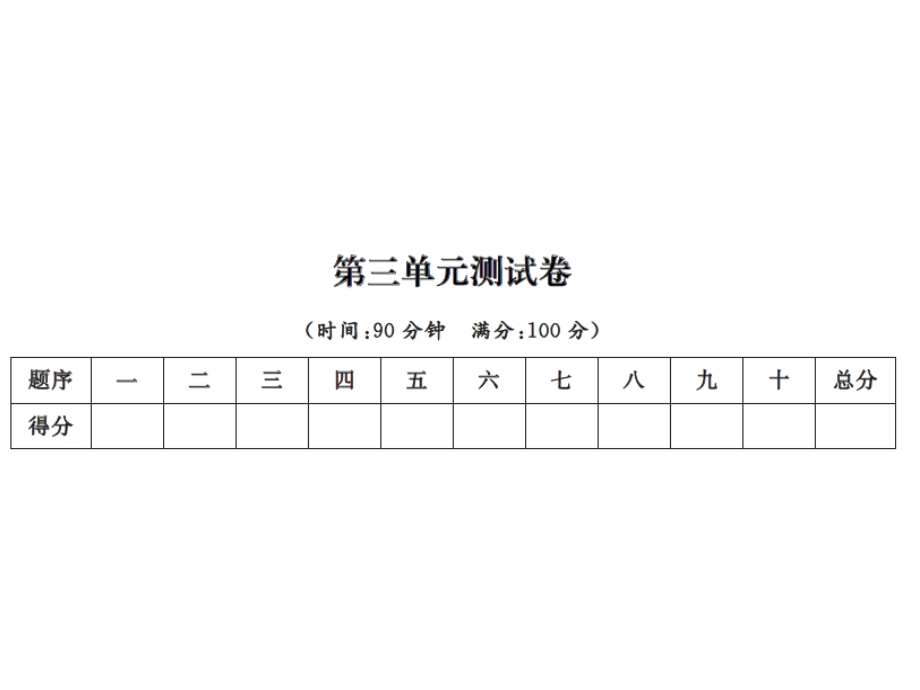 第三单元测试卷

（时间：90 分钟　满分：100 分）

| 题序 | 一 | 二 | 三 | 四 | 五 | 六 | 七 | 八 | 九 | 十 | 总分 |
|---|---|---|---|---|---|---|---|---|---|---|---|
| 得分 | | | | | | | | | | | |